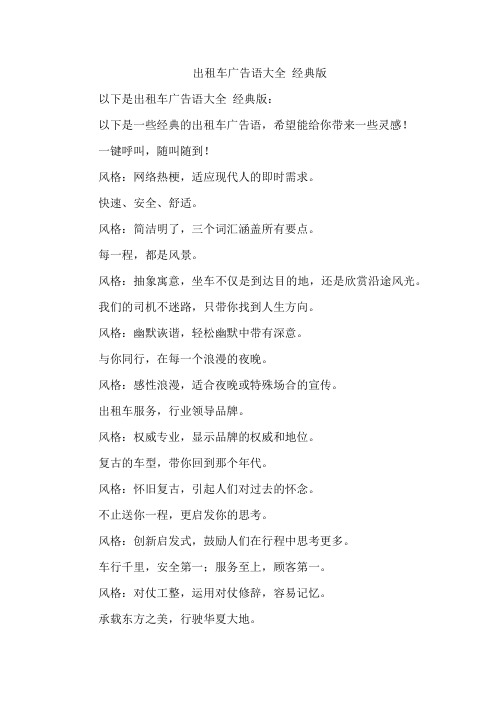 出租车广告语大全 经典版

以下是出租车广告语大全 经典版：

以下是一些经典的出租车广告语，希望能给你带来一些灵感！

一键呼叫，随叫随到！

风格：网络热梗，适应现代人的即时需求。

快速、安全、舒适。

风格：简洁明了，三个词汇涵盖所有要点。

每一程，都是风景。

风格：抽象寓意，坐车不仅是到达目的地，还是欣赏沿途风光。

我们的司机不迷路，只带你找到人生方向。

风格：幽默诙谐，轻松幽默中带有深意。

与你同行，在每一个浪漫的夜晚。

风格：感性浪漫，适合夜晚或特殊场合的宣传。

出租车服务，行业领导品牌。

风格：权威专业，显示品牌的权威和地位。

复古的车型，带你回到那个年代。

风格：怀旧复古，引起人们对过去的怀念。

不止送你一程，更启发你的思考。

风格：创新启发式，鼓励人们在行程中思考更多。

车行千里，安全第一；服务至上，顾客第一。

风格：对仗工整，运用对仗修辞，容易记忆。

承载东方之美，行驶华夏大地。